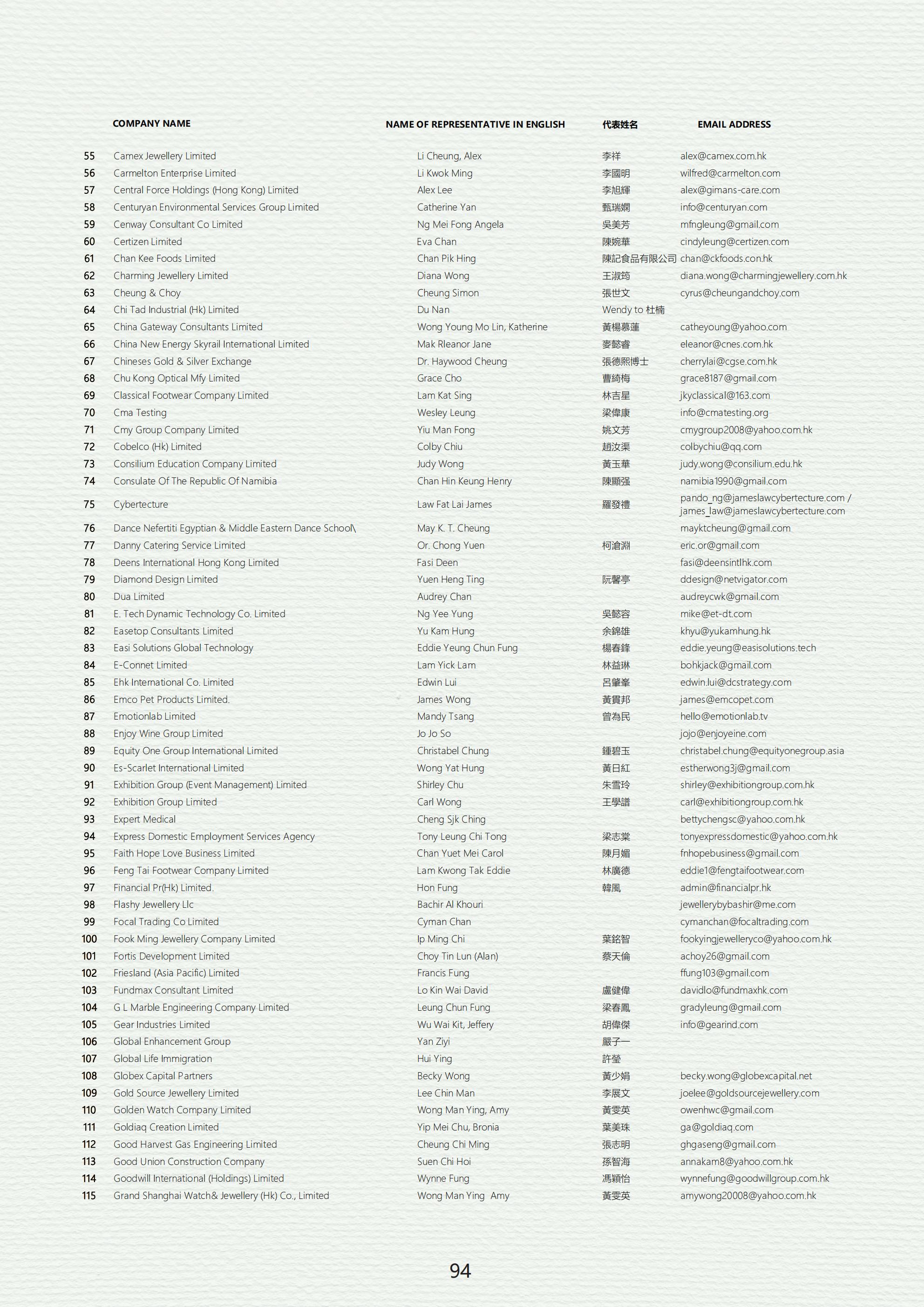 |  | COMPANY NAME | NAME OF REPRESENTATIVE IN ENGLISH | 代表姓名 | EMAIL ADDRESS |
|---|---|---|---|---|
| 55 | Camex Jewellery Limited | Li Cheung, Alex | 李祥 | alex@camex.com.hk |
| 56 | Carmelton Enterprise Limited | Li Kwok Ming | 李國明 | wilfred@carmelton.com |
| 57 | Central Force Holdings (Hong Kong) Limited | Alex Lee | 李旭輝 | alex@gimans-care.com |
| 58 | Centuryan Environmental Services Group Limited | Catherine Yan | 甄瑞嫻 | info@centuryan.com |
| 59 | Cenway Consultant Co Limited | Ng Mei Fong Angela | 吳美芳 | mfngleung@gmail.com |
| 60 | Certizen Limited | Eva Chan | 陳婉華 | cindyleung@certizen.com |
| 61 | Chan Kee Foods Limited | Chan Pik Hing | 陳記食品有限公司 | chan@ckfoods.con.hk |
| 62 | Charming Jewellery Limited | Diana Wong | 王淑筠 | diana.wong@charmingjewellery.com.hk |
| 63 | Cheung & Choy | Cheung Simon | 張世文 | cyrus@cheungandchoy.com |
| 64 | Chi Tad Industrial (Hk) Limited | Du Nan | Wendy to 杜楠 |  |
| 65 | China Gateway Consultants Limited | Wong Young Mo Lin, Katherine | 黃楊慕蓮 | catheyoung@yahoo.com |
| 66 | China New Energy Skyrail International Limited | Mak Rleanor Jane | 麥懿睿 | eleanor@cnes.com.hk |
| 67 | Chineses Gold & Silver Exchange | Dr. Haywood Cheung | 張德熙博士 | cherrylai@cgse.com.hk |
| 68 | Chu Kong Optical Mfy Limited | Grace Cho | 曹綺梅 | grace8187@gmail.com |
| 69 | Classical Footwear Company Limited | Lam Kat Sing | 林吉星 | jkyclassical@163.com |
| 70 | Cma Testing | Wesley Leung | 梁偉康 | info@cmatesting.org |
| 71 | Cmy Group Company Limited | Yiu Man Fong | 姚文芳 | cmygroup2008@yahoo.com.hk |
| 72 | Cobelco (Hk) Limited | Colby Chiu | 趙汝渠 | colbychiu@qq.com |
| 73 | Consilium Education Company Limited | Judy Wong | 黃玉華 | judy.wong@consilium.edu.hk |
| 74 | Consulate Of The Republic Of Namibia | Chan Hin Keung Henry | 陳顯强 | namibia1990@gmail.com |
| 75 | Cybertecture | Law Fat Lai James | 羅發禮 | pando_ng@jameslawcybertecture.com / james_law@jameslawcybertecture.com |
| 76 | Dance Nefertiti Egyptian & Middle Eastern Dance School\ | May K. T. Cheung |  | mayktcheung@gmail.com |
| 77 | Danny Catering Service Limited | Or. Chong Yuen | 柯滄淵 | eric.or@gmail.com |
| 78 | Deens International Hong Kong Limited | Fasi Deen |  | fasi@deensintlhk.com |
| 79 | Diamond Design Limited | Yuen Heng Ting | 阮馨亭 | ddesign@netvigator.com |
| 80 | Dua Limited | Audrey Chan |  | audreycwk@gmail.com |
| 81 | E. Tech Dynamic Technology Co. Limited | Ng Yee Yung | 吳懿容 | mike@et-dt.com |
| 82 | Easetop Consultants Limited | Yu Kam Hung | 余錦雄 | khyu@yukamhung.hk |
| 83 | Easi Solutions Global Technology | Eddie Yeung Chun Fung | 楊春鋒 | eddie.yeung@easisolutions.tech |
| 84 | E-Connet Limited | Lam Yick Lam | 林益琳 | bohkjack@gmail.com |
| 85 | Ehk International Co. Limited | Edwin Lui | 呂肇峯 | edwin.lui@dcstrategy.com |
| 86 | Emco Pet Products Limited. | James Wong | 黃貫邦 | james@emcopet.com |
| 87 | Emotionlab Limited | Mandy Tsang | 曾為民 | hello@emotionlab.tv |
| 88 | Enjoy Wine Group Limited | Jo Jo So |  | jojo@enjoyeine.com |
| 89 | Equity One Group International Limited | Christabel Chung | 鍾碧玉 | christabel.chung@equityonegroup.asia |
| 90 | Es-Scarlet International Limited | Wong Yat Hung | 黃日紅 | estherwong3j@gmail.com |
| 91 | Exhibition Group (Event Management) Limited | Shirley Chu | 朱雪玲 | shirley@exhibitiongroup.com.hk |
| 92 | Exhibition Group Limited | Carl Wong | 王學譜 | carl@exhibitiongroup.com.hk |
| 93 | Expert Medical | Cheng Sjk Ching |  | bettychengsc@yahoo.com.hk |
| 94 | Express Domestic Employment Services Agency | Tony Leung Chi Tong | 梁志棠 | tonyexpressdomestic@yahoo.com.hk |
| 95 | Faith Hope Love Business Limited | Chan Yuet Mei Carol | 陳月媚 | fnhopebusiness@gmail.com |
| 96 | Feng Tai Footwear Company Limited | Lam Kwong Tak Eddie | 林廣德 | eddie1@fengtaifootwear.com |
| 97 | Financial Pr(Hk) Limited. | Hon Fung | 韓風 | admin@financialpr.hk |
| 98 | Flashy Jewellery Llc | Bachir Al Khouri |  | jewellerybybashir@me.com |
| 99 | Focal Trading Co Limited | Cyman Chan |  | cymanchan@focaltrading.com |
| 100 | Fook Ming Jewellery Company Limited | Ip Ming Chi | 葉銘智 | fookyingjewelleryco@yahoo.com.hk |
| 101 | Fortis Development Limited | Choy Tin Lun (Alan) | 蔡天倫 | achoy26@gmail.com |
| 102 | Friesland (Asia Pacific) Limited | Francis Fung |  | ffung103@gmail.com |
| 103 | Fundmax Consultant Limited | Lo Kin Wai David | 盧健偉 | davidlo@fundmaxhk.com |
| 104 | G L Marble Engineering Company Limited | Leung Chun Fung | 梁春鳳 | gradyleung@gmail.com |
| 105 | Gear Industries Limited | Wu Wai Kit, Jeffery | 胡偉傑 | info@gearind.com |
| 106 | Global Enhancement Group | Yan Ziyi | 嚴子一 |  |
| 107 | Global Life Immigration | Hui Ying | 許瑩 |  |
| 108 | Globex Capital Partners | Becky Wong | 黃少娟 | becky.wong@globexcapital.net |
| 109 | Gold Source Jewellery Limited | Lee Chin Man | 李展文 | joelee@goldsourcejewellery.com |
| 110 | Golden Watch Company Limited | Wong Man Ying, Amy | 黃雯英 | owenhwc@gmail.com |
| 111 | Goldiaq Creation Limited | Yip Mei Chu, Bronia | 葉美珠 | ga@goldiaq.com |
| 112 | Good Harvest Gas Engineering Limited | Cheung Chi Ming | 張志明 | ghgaseng@gmail.com |
| 113 | Good Union Construction Company | Suen Chi Hoi | 孫智海 | annakam8@yahoo.com.hk |
| 114 | Goodwill International (Holdings) Limited | Wynne Fung | 馮穎怡 | wynnefung@goodwillgroup.com.hk |
| 115 | Grand Shanghai Watch& Jewellery (Hk) Co., Limited | Wong Man Ying Amy | 黃雯英 | amywong20008@yahoo.com.hk |

94